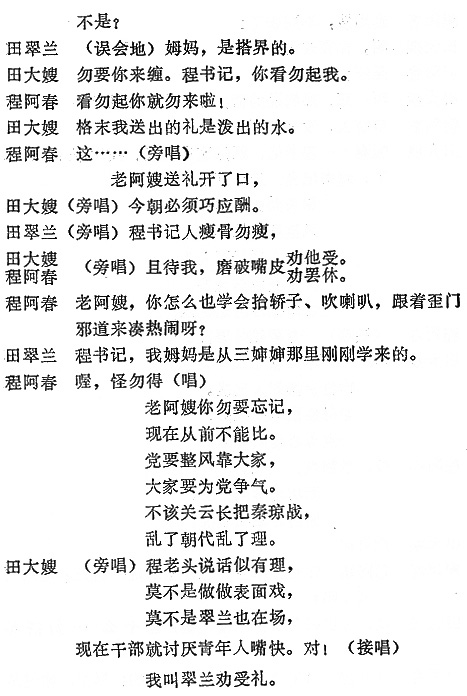 不是？

田翠兰　（误会地）姆妈，是搭界的。

田大嫂　勿要你来缠。程书记，你看勿起我。

程阿春　看勿起你就勿来啦！

田大嫂　格末我送出的礼是泼出的水。

程阿春　这……（旁唱）

老阿嫂送礼开了口，

田大嫂（旁唱）今朝必须巧应酬。

田翠兰（旁唱）程书记人瘦骨勿瘦，

田大嫂
程阿春　（旁唱）且待我，磨破嘴皮劝他受。
劝罢休。

程阿春　老阿嫂，你怎么也学会抬轿子、吹喇叭，跟着歪门邪道来凑热闹呀？

田翠兰　程书记，我姆妈是从三婶婶那里刚刚学来的。

程阿春　喔，怪勿得（唱）

老阿嫂你勿要忘记，

现在从前不能比。

党要整风靠大家，

大家要为党争气。

不该关云长把秦琼战，

乱了朝代乱了理。

田大嫂　（旁唱）程老头说话似有理，

莫不是做做表面戏，

莫不是翠兰也在场，

现在干部就讨厌青年人嘴快。对！（接唱）

我叫翠兰劝受礼。